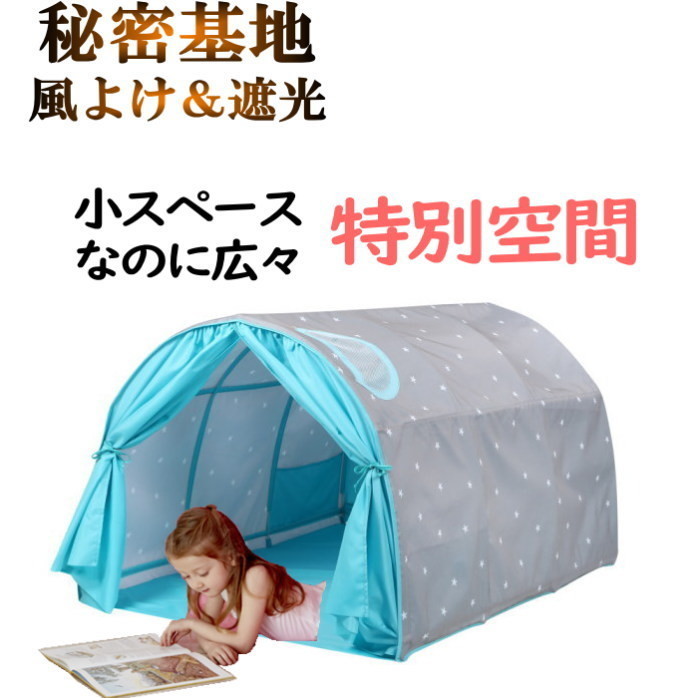 秘密基地
風よけ＆遮光

小スペース
なのに広々

特別空間